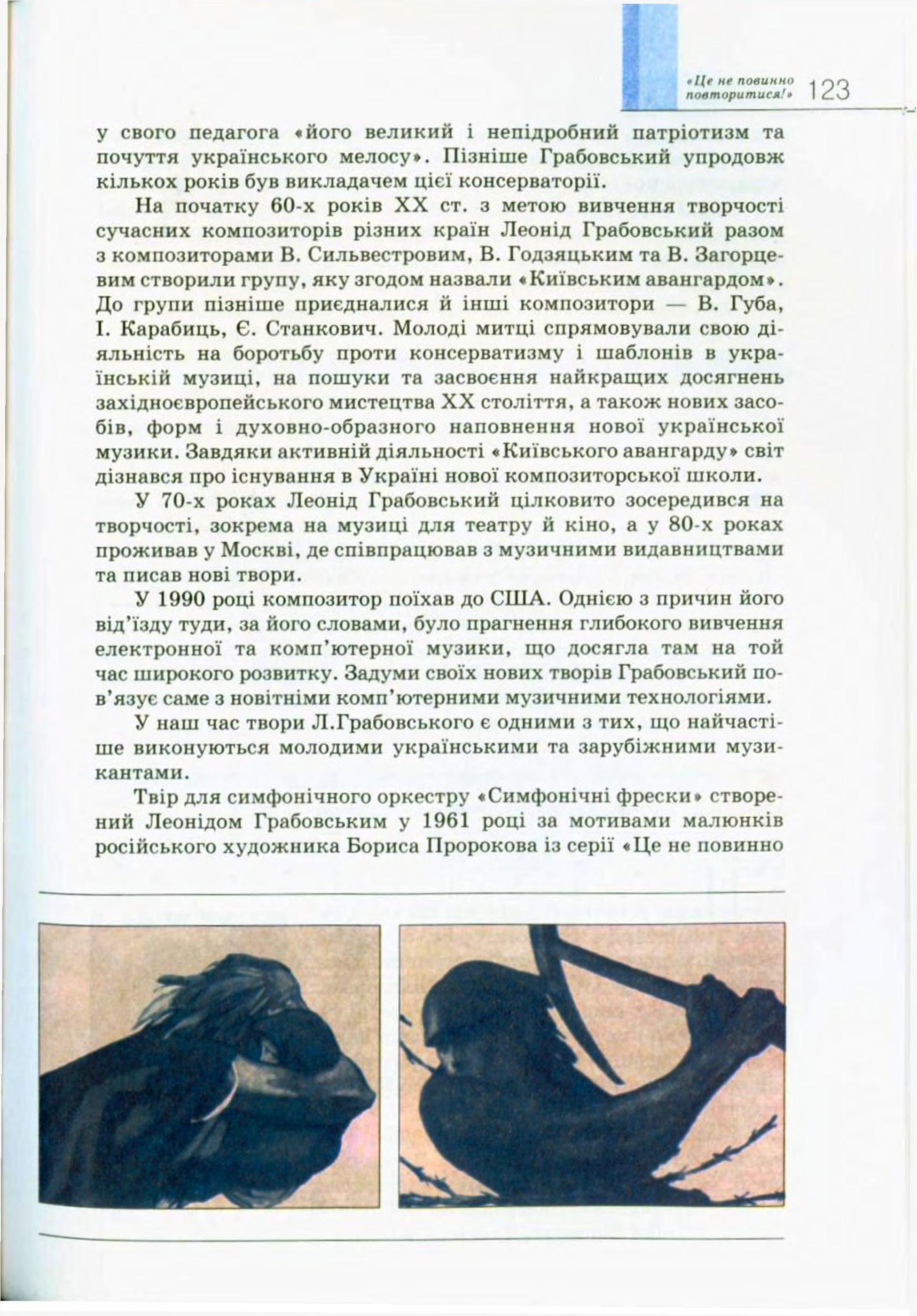 «Це не повинно повторитися!» 123

у свого педагога «його великий і непідробний патріотизм та почуття українського мелосу». Пізніше Грабовський упродовж кількох років був викладачем цієї консерваторії.

На початку 60-х років XX ст. з метою вивчення творчості сучасних композиторів різних країн Леонід Грабовський разом з композиторами В. Сильвестровим, В. Годзяцьким та В. Загорцевим створили групу, яку згодом назвали «Київським авангардом». До групи пізніше приєдналися й інші композитори — В. Губа, І. Карабиць, Є. Станкович. Молоді митці спрямовували свою діяльність на боротьбу проти консерватизму і шаблонів в українській музиці, на пошуки та засвоєння найкращих досягнень західноєвропейського мистецтва XX століття, а також нових засобів, форм і духовно-образного наповнення нової української музики. Завдяки активній діяльності «Київського авангарду» світ дізнався про існування в Україні нової композиторської школи.

У 70-х роках Леонід Грабовський цілковито зосередився на творчості, зокрема на музиці для театру й кіно, а у 80-х роках проживав у Москві, де співпрацював з музичними видавництвами та писав нові твори.

У 1990 році композитор поїхав до США. Однією з причин його від'їзду туди, за його словами, було прагнення глибокого вивчення електронної та комп'ютерної музики, що досягла там на той час широкого розвитку. Задуми своїх нових творів Грабовський пов'язує саме з новітніми комп'ютерними музичними технологіями.

У наш час твори Л.Грабовського є одними з тих, що найчастіше виконуються молодими українськими та зарубіжними музикантами.

Твір для симфонічного оркестру «Симфонічні фрески» створений Леонідом Грабовським у 1961 році за мотивами малюнків російського художника Бориса Пророкова із серії «Це не повинно